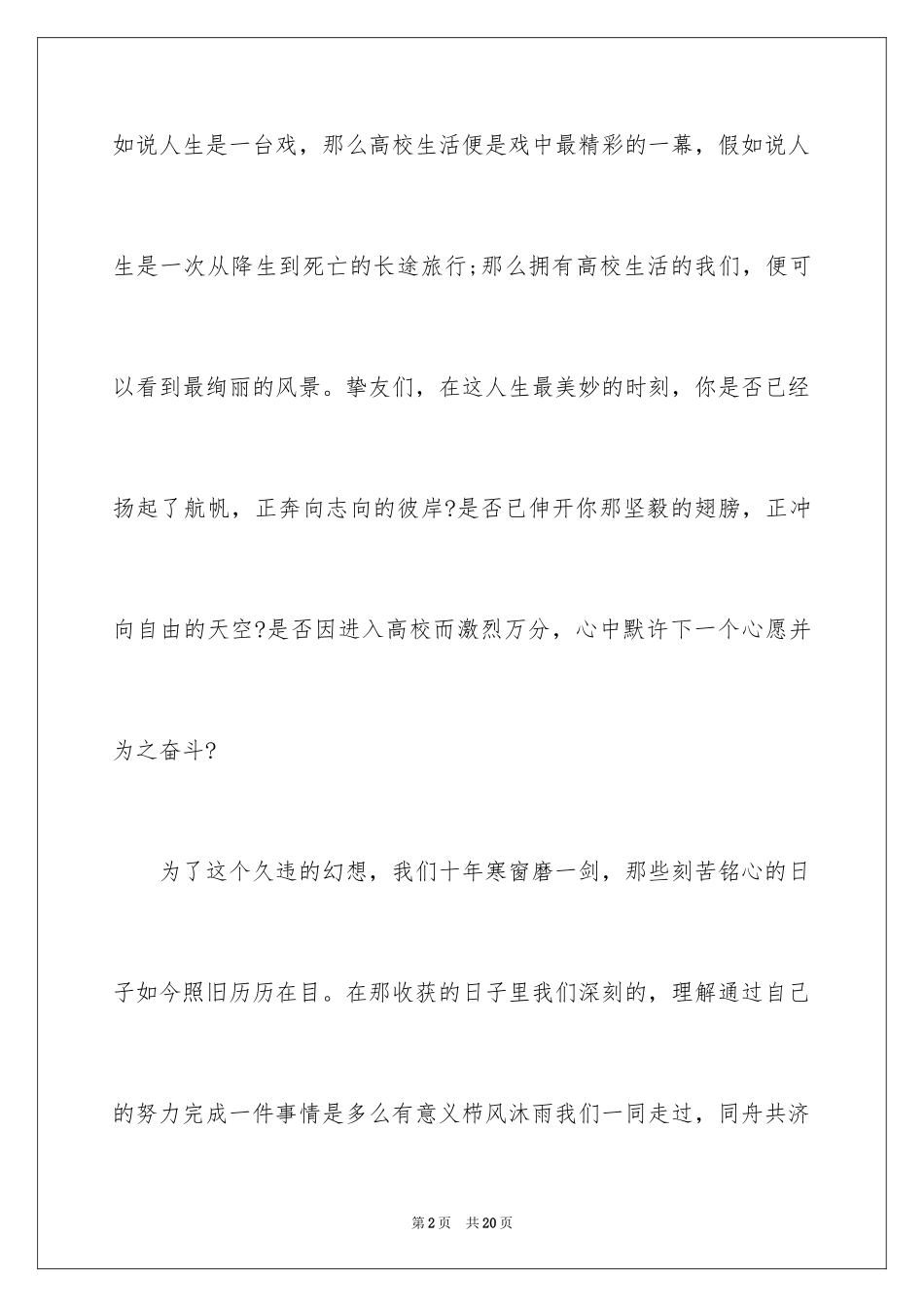 如说人生是一台戏，那么高校生活便是戏中最精彩的一幕，假如说人生是一次从降生到死亡的长途旅行;那么拥有高校生活的我们，便可以看到最绚丽的风景。挚友们，在这人生最美妙的时刻，你是否已经扬起了航帆，正奔向志向的彼岸?是否已伸开你那坚毅的翅膀，正冲向自由的天空?是否因进入高校而激烈万分，心中默许下一个心愿并为之奋斗?

为了这个久违的幻想，我们十年寒窗磨一剑，那些刻苦铭心的日子如今照旧历历在目。在那收获的日子里我们深刻的，理解通过自己的努力完成一件事情是多么有意义栉风沐雨我们一同走过，同舟共济

第2页 共20页